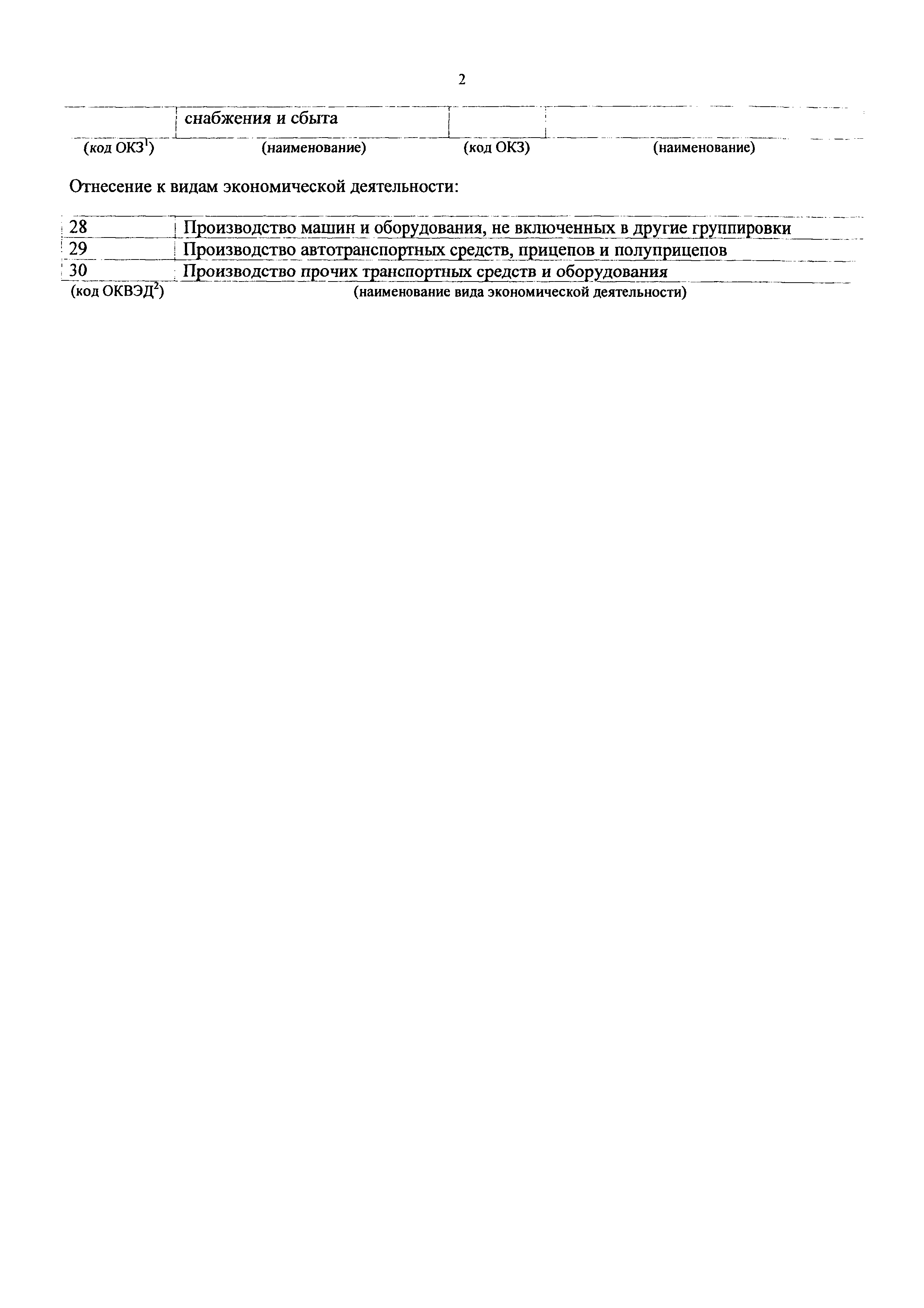 2

| | снабжения и сбыта | | |
|---|---|---|---|
| (код ОКЗ$^{1}$) | (наименование) | (код ОКЗ) | (наименование) |

Отнесение к видам экономической деятельности:

| 28 | Производство машин и оборудования, не включенных в другие группировки |
|---|---|
| 29 | Производство автотранспортных средств, прицепов и полуприцепов |
| 30 | Производство прочих транспортных средств и оборудования |
| (код ОКВЭД$^{2}$) | (наименование вида экономической деятельности) |